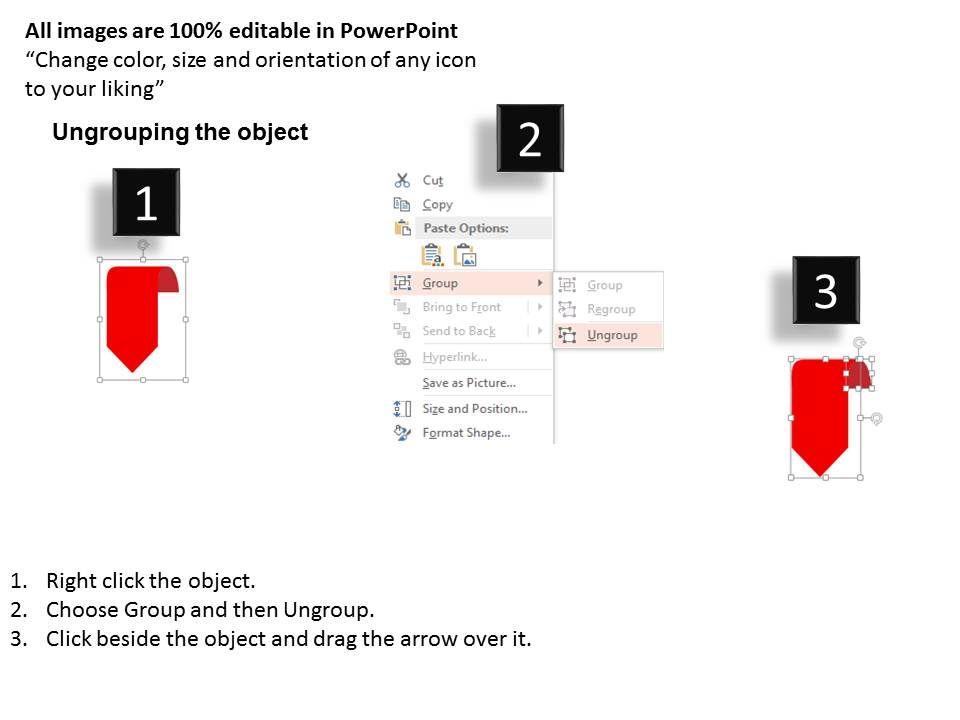 All images are 100% editable in PowerPoint
"Change color, size and orientation of any icon to your liking"

Ungrouping the object

1

2

Cut
Copy
Paste Options:
Group
Bring to Front
Send to Back
Hyperlink...
Save as Picture...
Size and Position...
Format Shape...

Group
Regroup
Ungroup

3

1. Right click the object.
2. Choose Group and then Ungroup.
3. Click beside the object and drag the arrow over it.